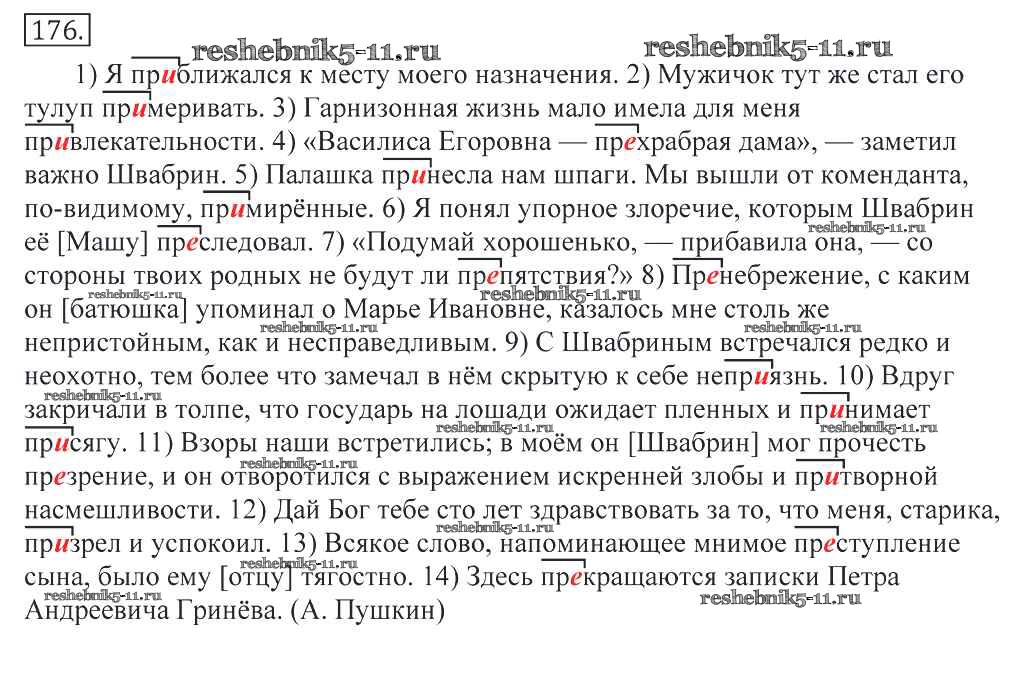 176.

reshebnik5-11.ru reshebnik5-11.ru

1) Я приближался к месту моего назначения. 2) Мужичок тут же стал его тулуп примеривать. 3) Гарнизонная жизнь мало имела для меня привлекательности. 4) «Василиса Егоровна — прехрабрая дама», — заметил важно Швабрин. 5) Палашка принесла нам шпаги. Мы вышли от коменданта, по-видимому, примирённые. 6) Я понял упорное злоречие, которым Швабрин её [Машу] преследовал. 7) «Подумай хорошенько, — прибавила она, — со стороны твоих родных не будут ли препятствия?» 8) Пренебрежение, с каким он [батюшка] упоминал о Марье Ивановне, казалось мне столь же непристойным, как и несправедливым. 9) С Швабриным встречался редко и неохотно, тем более что замечал в нём скрытую к себе неприязнь. 10) Вдруг закричали в толпе, что государь на лошади ожидает пленных и принимает присягу. 11) Взоры наши встретились; в моём он [Швабрин] мог прочесть презрение, и он отворотился с выражением искренней злобы и притворной насмешливости. 12) Дай Бог тебе сто лет здравствовать за то, что меня, старика, призрел и успокоил. 13) Всякое слово, напоминающее мнимое преступление сына, было ему [отцу] тягостно. 14) Здесь прекращаются записки Петра Андреевича Гринёва. (А. Пушкин)

reshebnik5-11.ru reshebnik5-11.ru reshebnik5-11.ru reshebnik5-11.ru reshebnik5-11.ru reshebnik5-11.ru reshebnik5-11.ru reshebnik5-11.ru reshebnik5-11.ru reshebnik5-11.ru reshebnik5-11.ru